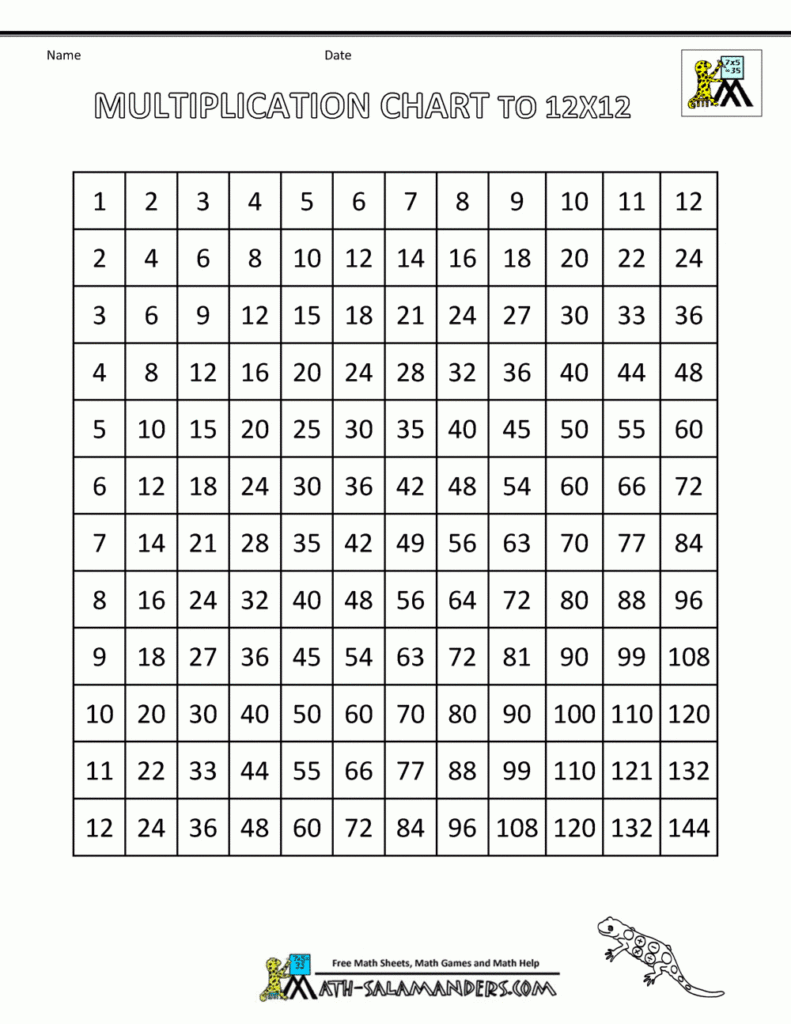 Name Date

7x5 =35

MULTIPLICATION CHART TO 12X12

| 1 | 2 | 3 | 4 | 5 | 6 | 7 | 8 | 9 | 10 | 11 | 12 |
|---|---|---|---|---|---|---|---|---|---|---|---|
| 2 | 4 | 6 | 8 | 10 | 12 | 14 | 16 | 18 | 20 | 22 | 24 |
| 3 | 6 | 9 | 12 | 15 | 18 | 21 | 24 | 27 | 30 | 33 | 36 |
| 4 | 8 | 12 | 16 | 20 | 24 | 28 | 32 | 36 | 40 | 44 | 48 |
| 5 | 10 | 15 | 20 | 25 | 30 | 35 | 40 | 45 | 50 | 55 | 60 |
| 6 | 12 | 18 | 24 | 30 | 36 | 42 | 48 | 54 | 60 | 66 | 72 |
| 7 | 14 | 21 | 28 | 35 | 42 | 49 | 56 | 63 | 70 | 77 | 84 |
| 8 | 16 | 24 | 32 | 40 | 48 | 56 | 64 | 72 | 80 | 88 | 96 |
| 9 | 18 | 27 | 36 | 45 | 54 | 63 | 72 | 81 | 90 | 99 | 108 |
| 10 | 20 | 30 | 40 | 50 | 60 | 70 | 80 | 90 | 100 | 110 | 120 |
| 11 | 22 | 33 | 44 | 55 | 66 | 77 | 88 | 99 | 110 | 121 | 132 |
| 12 | 24 | 36 | 48 | 60 | 72 | 84 | 96 | 108 | 120 | 132 | 144 |

Free Math Sheets, Math Games and Math Help
MATH-SALAMANDERS.COM